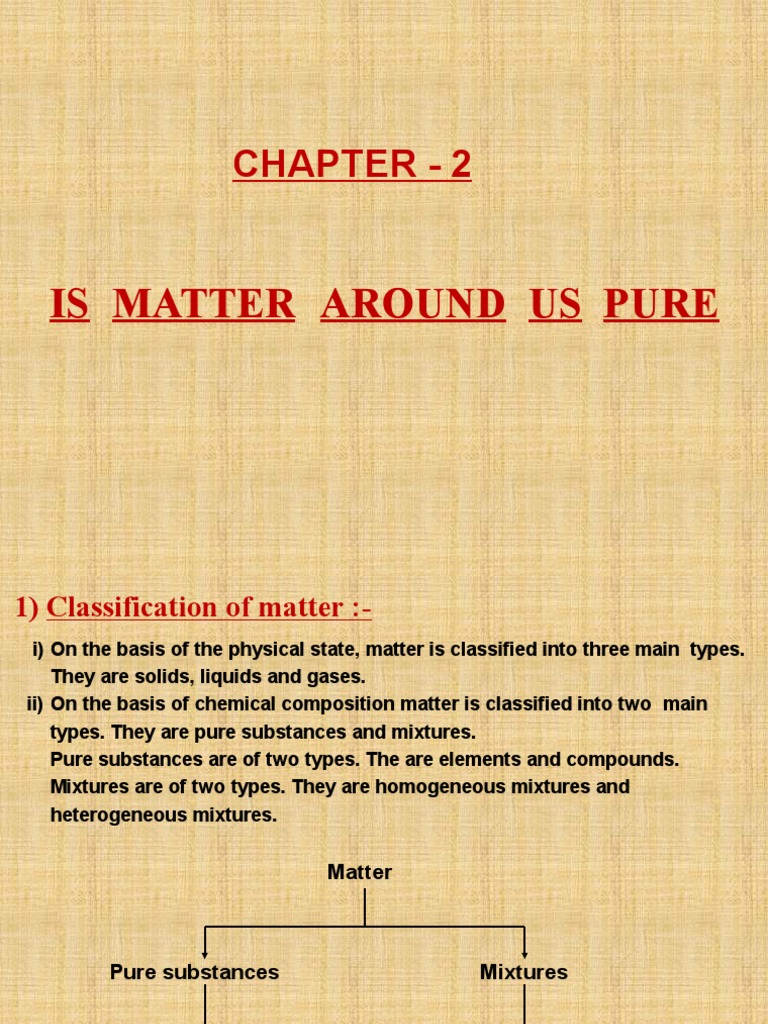 CHAPTER - 2

IS MATTER AROUND US PURE

1) Classification of matter :-

i) On the basis of the physical state, matter is classified into three main types. They are solids, liquids and gases.

ii) On the basis of chemical composition matter is classified into two main types. They are pure substances and mixtures.
Pure substances are of two types. The are elements and compounds.
Mixtures are of two types. They are homogeneous mixtures and heterogeneous mixtures.

Matter

Pure substances

Mixtures